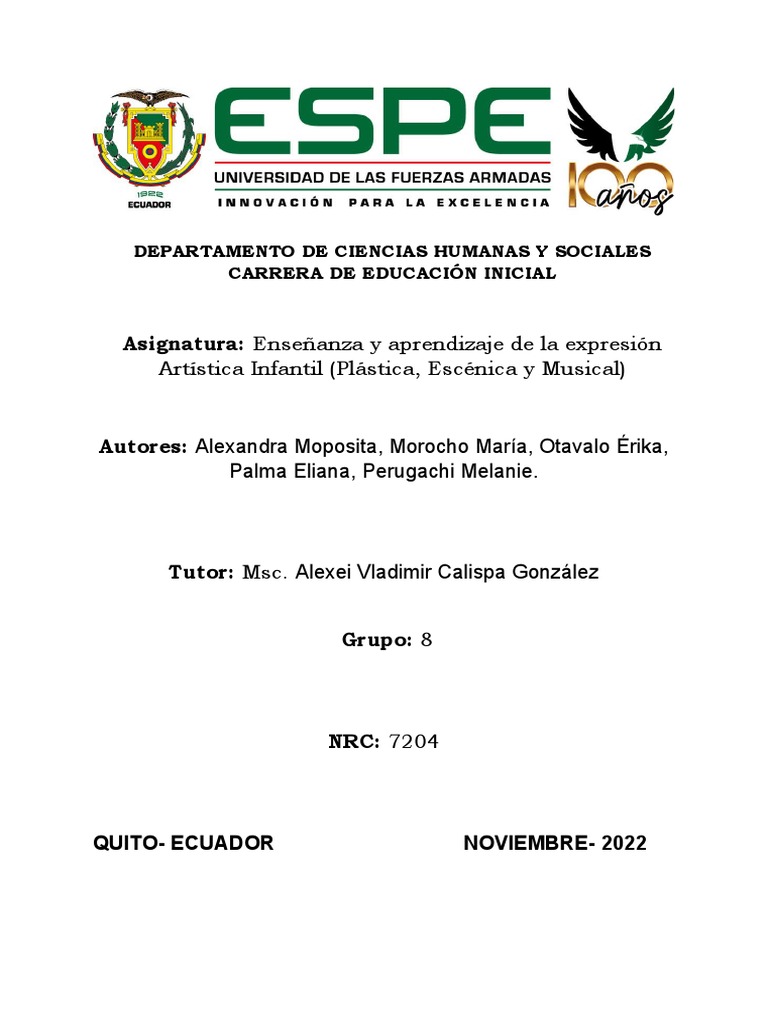 1922
ECUADOR

ESPE
UNIVERSIDAD DE LAS FUERZAS ARMADAS
INNOVACIÓN PARA LA EXCELENCIA

100 años

DEPARTAMENTO DE CIENCIAS HUMANAS Y SOCIALES
CARRERA DE EDUCACIÓN INICIAL

Asignatura: Enseñanza y aprendizaje de la expresión Artística Infantil (Plástica, Escénica y Musical)

Autores: Alexandra Moposita, Morocho María, Otavalo Érika, Palma Eliana, Perugachi Melanie.

Tutor: Msc. Alexei Vladimir Calispa González

Grupo: 8

NRC: 7204

QUITO- ECUADOR

NOVIEMBRE- 2022